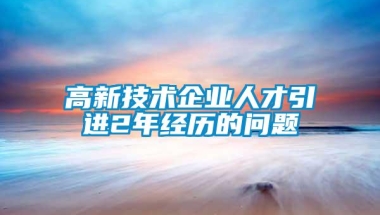 高新技术企业人才引进2年经历的问题